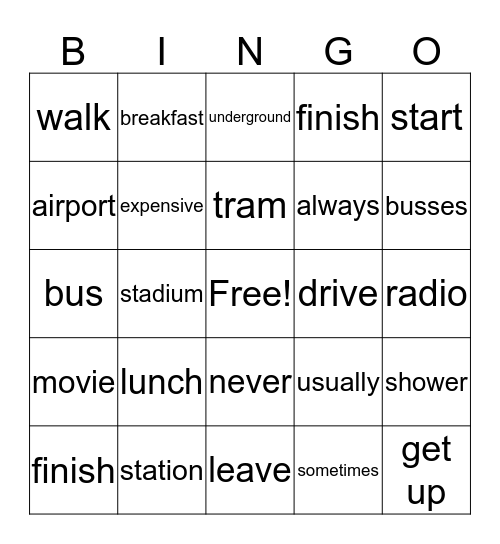 | B | I | N | G | O |
|---|---|---|---|---|
| walk | breakfast | underground | finish | start |
| airport | expensive | tram | always | busses |
| bus | stadium | Free! | drive | radio |
| movie | lunch | never | usually | shower |
| finish | station | leave | sometimes | get up |